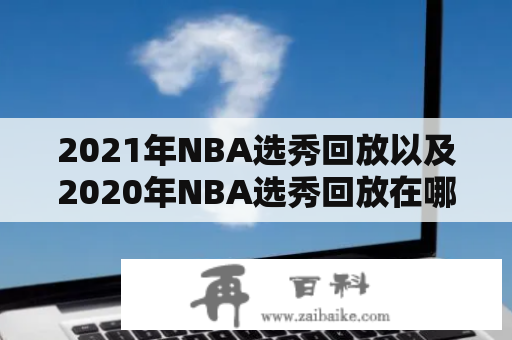 2021年NBA选秀回放以及2020年NBA选秀回放在哪

再 百科

www.zaibaike.com